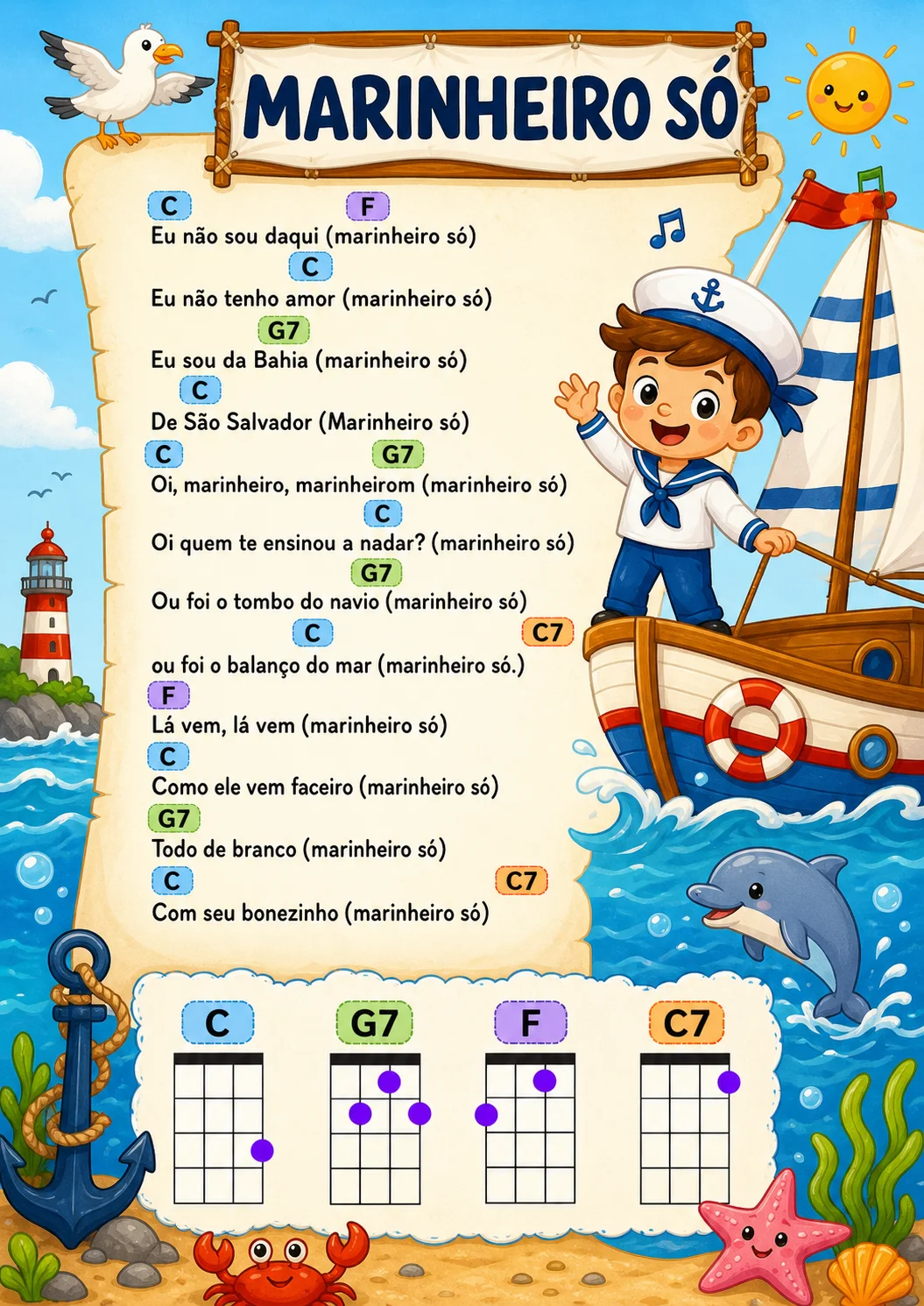 MARINHEIRO SÓ

C F
Eu não sou daqui (marinheiro só)
C
Eu não tenho amor (marinheiro só)
G7
Eu sou da Bahia (marinheiro só)
C
De São Salvador (Marinheiro só)
C G7
Oi, marinheiro, marinheirom (marinheiro só)
C
Oi quem te ensinou a nadar? (marinheiro só)
G7
Ou foi o tombo do navio (marinheiro só)
C C7
ou foi o balanço do mar (marinheiro só.)
F
Lá vem, lá vem (marinheiro só)
C
Como ele vem faceiro (marinheiro só)
G7
Todo de branco (marinheiro só)
C C7
Com seu bonezinho (marinheiro só)

C G7 F C7